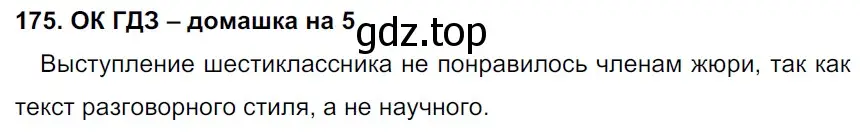 175. ОК ГДЗ – домашка на 5 gdz.top

Выступление шестиклассника не понравилось членам жюри, так как текст разговорного стиля, а не научного.